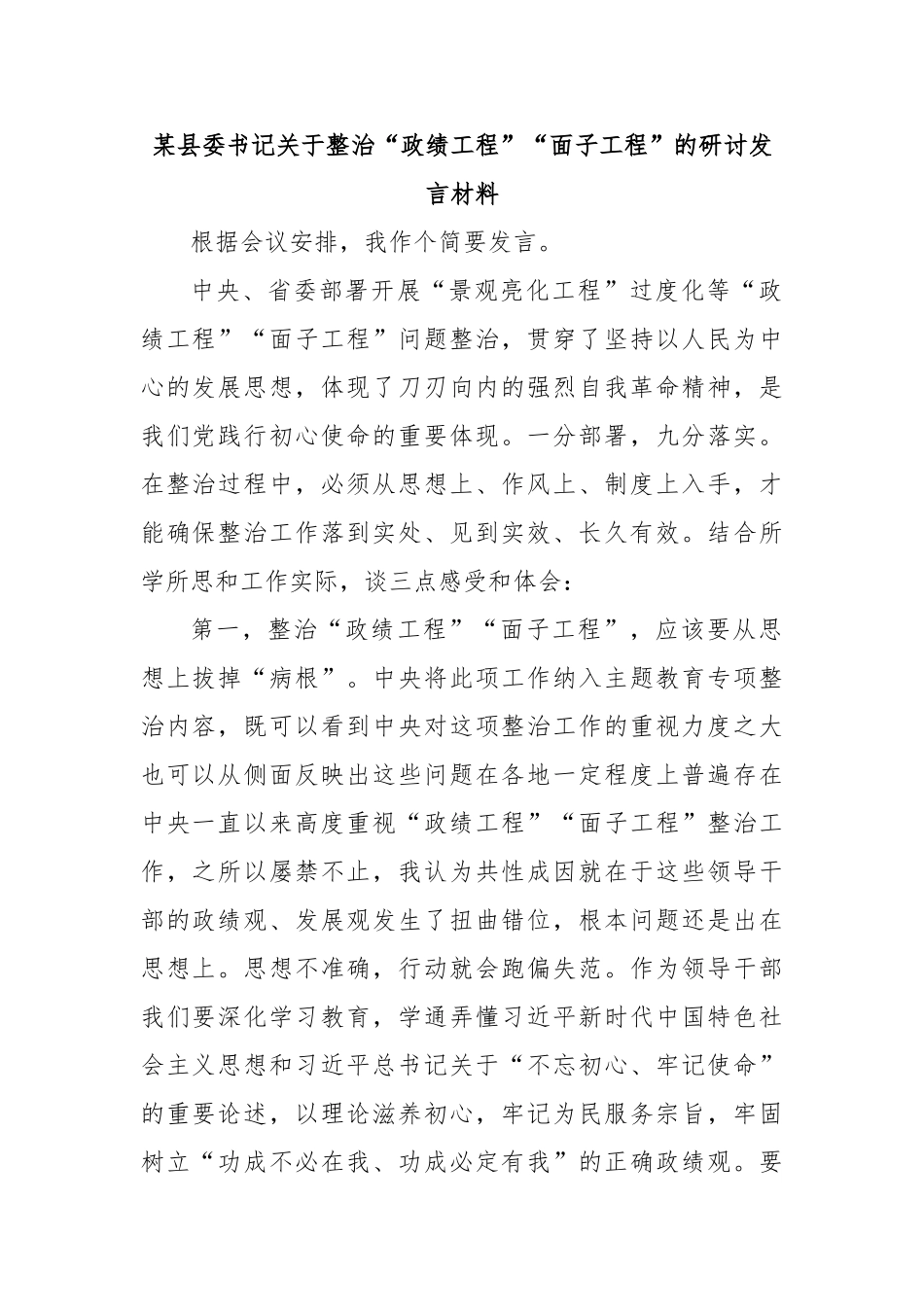 某县委书记关于整治“政绩工程”“面子工程”的研讨发言材料

根据会议安排，我作个简要发言。

中央、省委部署开展“景观亮化工程”过度化等“政绩工程”“面子工程”问题整治，贯穿了坚持以人民为中心的发展思想，体现了刀刃向内的强烈自我革命精神，是我们党践行初心使命的重要体现。一分部署，九分落实。在整治过程中，必须从思想上、作风上、制度上入手，才能确保整治工作落到实处、见到实效、长久有效。结合所学所思和工作实际，谈三点感受和体会：

第一，整治“政绩工程”“面子工程”，应该要从思想上拔掉“病根”。中央将此项工作纳入主题教育专项整治内容，既可以看到中央对这项整治工作的重视力度之大也可以从侧面反映出这些问题在各地一定程度上普遍存在中央一直以来高度重视“政绩工程”“面子工程”整治工作，之所以屡禁不止，我认为共性成因就在于这些领导干部的政绩观、发展观发生了扭曲错位，根本问题还是出在思想上。思想不准确，行动就会跑偏失范。作为领导干部我们要深化学习教育，学通弄懂习近平新时代中国特色社会主义思想和习近平总书记关于“不忘初心、牢记使命”的重要论述，以理论滋养初心，牢记为民服务宗旨，牢固树立“功成不必在我、功成必定有我”的正确政绩观。要